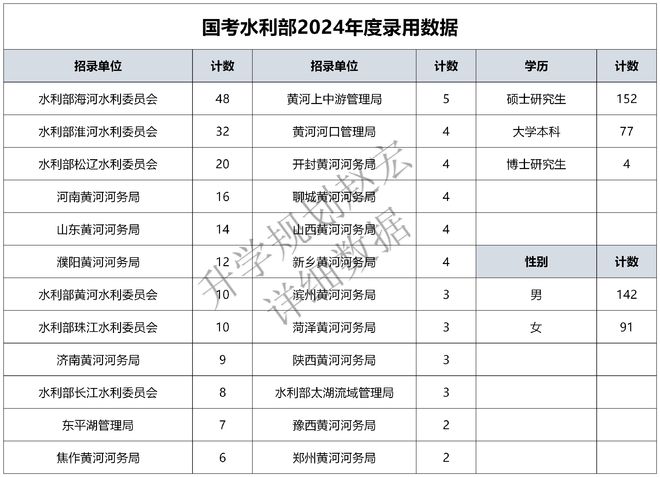 国考水利部2024年度录用数据

| 招录单位 | 计数 | 招录单位 | 计数 | 学历 | 计数 |
|---|---|---|---|---|---|
| 水利部海河水利委员会 | 48 | 黄河上中游管理局 | 5 | 硕士研究生 | 152 |
| 水利部淮河水利委员会 | 32 | 黄河河口管理局 | 4 | 大学本科 | 77 |
| 水利部松辽水利委员会 | 20 | 开封黄河河务局 | 4 | 博士研究生 | 4 |
| 河南黄河河务局 | 16 | 聊城黄河河务局 | 4 | | |
| 山东黄河河务局 | 14 | 山西黄河河务局 | 4 | | |
| 濮阳黄河河务局 | 12 | 新乡黄河河务局 | 4 | 性别 | 计数 |
| 水利部黄河水利委员会 | 10 | 滨州黄河河务局 | 3 | 男 | 142 |
| 水利部珠江水利委员会 | 10 | 菏泽黄河河务局 | 3 | 女 | 91 |
| 济南黄河河务局 | 9 | 陕西黄河河务局 | 3 | | |
| 水利部长江水利委员会 | 8 | 水利部太湖流域管理局 | 3 | | |
| 东平湖管理局 | 7 | 豫西黄河河务局 | 2 | | |
| 焦作黄河河务局 | 6 | 郑州黄河河务局 | 2 | | |

升学规划赵宏
详细数据